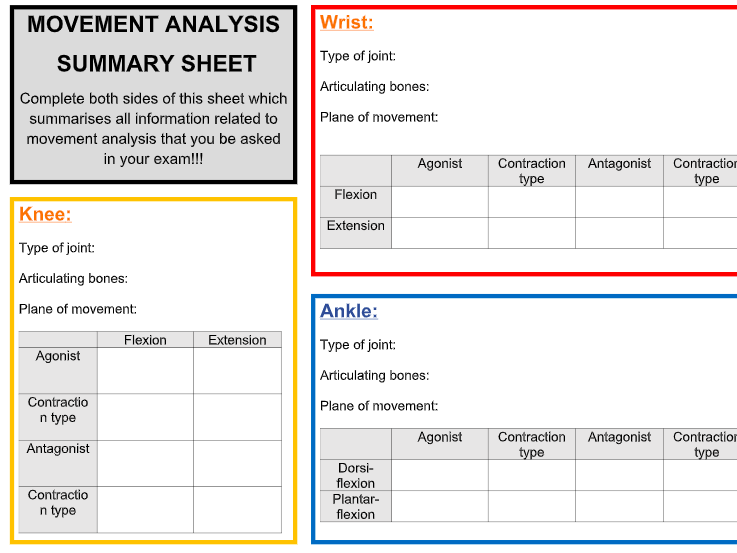 MOVEMENT ANALYSIS SUMMARY SHEET

Complete both sides of this sheet which summarises all information related to movement analysis that you be asked in your exam!!!

Knee:

Type of joint:

Articulating bones:

Plane of movement:

| | Flexion | Extension |
|---|---|---|
| Agonist | | |
| Contraction type | | |
| Antagonist | | |
| Contraction type | | |

Wrist:

Type of joint:

Articulating bones:

Plane of movement:

| | Agonist | Contraction type | Antagonist | Contraction type |
|---|---|---|---|---|
| Flexion | | | | |
| Extension | | | | |

Ankle:

Type of joint:

Articulating bones:

Plane of movement:

| | Agonist | Contraction type | Antagonist | Contraction type |
|---|---|---|---|---|
| Dorsi-flexion | | | | |
| Plantar-flexion | | | | |